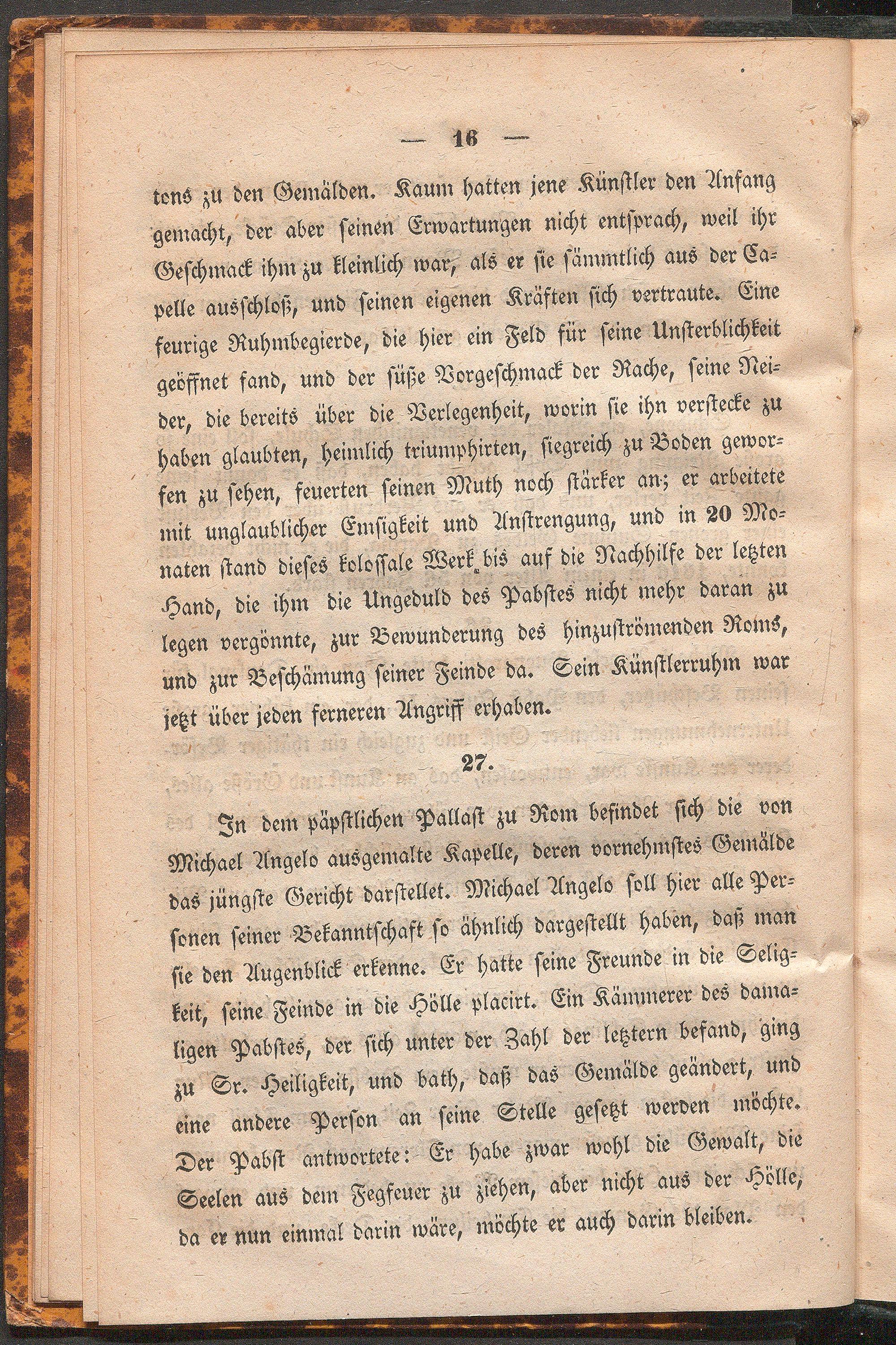 — 16 —

tens zu den Gemälden. Kaum hatten jene Künstler den Anfang gemacht, der aber seinen Erwartungen nicht entsprach, weil ihr Geschmack ihm zu kleinlich war, als er sie sämmtlich aus der Capelle ausschloß, und seinen eigenen Kräften sich vertraute. Eine feurige Ruhmbegierde, die hier ein Feld für seine Unsterblichkeit geöffnet fand, und der süße Vorgeschmack der Rache, seine Neider, die bereits über die Verlegenheit, worin sie ihn verstecke zu haben glaubten, heimlich triumphirten, siegreich zu Boden geworfen zu sehen, feuerten seinen Muth noch stärker an; er arbeitete mit unglaublicher Emsigkeit und Anstrengung, und in 20 Monaten stand dieses kolossale Werk bis auf die Nachhilfe der letzten Hand, die ihm die Ungeduld des Pabstes nicht mehr daran zu legen vergönnte, zur Bewunderung des hinzuströmenden Roms, und zur Beschämung seiner Feinde da. Sein Künstlerruhm war jetzt über jeden ferneren Angriff erhaben.

27.

In dem päpstlichen Pallast zu Rom befindet sich die von Michael Angelo ausgemalte Kapelle, deren vornehmstes Gemälde das jüngste Gericht darstellet. Michael Angelo soll hier alle Personen seiner Bekanntschaft so ähnlich dargestellt haben, daß man sie den Augenblick erkenne. Er hatte seine Freunde in die Seligkeit, seine Feinde in die Hölle placirt. Ein Kämmerer des damaligen Pabstes, der sich unter der Zahl der letztern befand, ging zu Sr. Heiligkeit, und bath, daß das Gemälde geändert, und eine andere Person an seine Stelle gesetzt werden möchte. Der Pabst antwortete: Er habe zwar wohl die Gewalt, die Seelen aus dem Fegfeuer zu ziehen, aber nicht aus der Hölle, da er nun einmal darin wäre, möchte er auch darin bleiben.